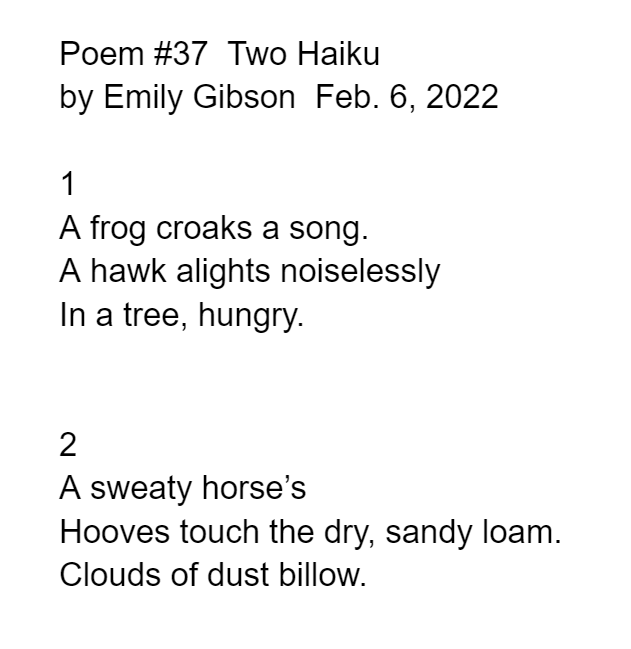 Poem #37  Two Haiku
by Emily Gibson  Feb. 6, 2022

1
A frog croaks a song.
A hawk alights noiselessly
In a tree, hungry.

2
A sweaty horse’s
Hooves touch the dry, sandy loam.
Clouds of dust billow.